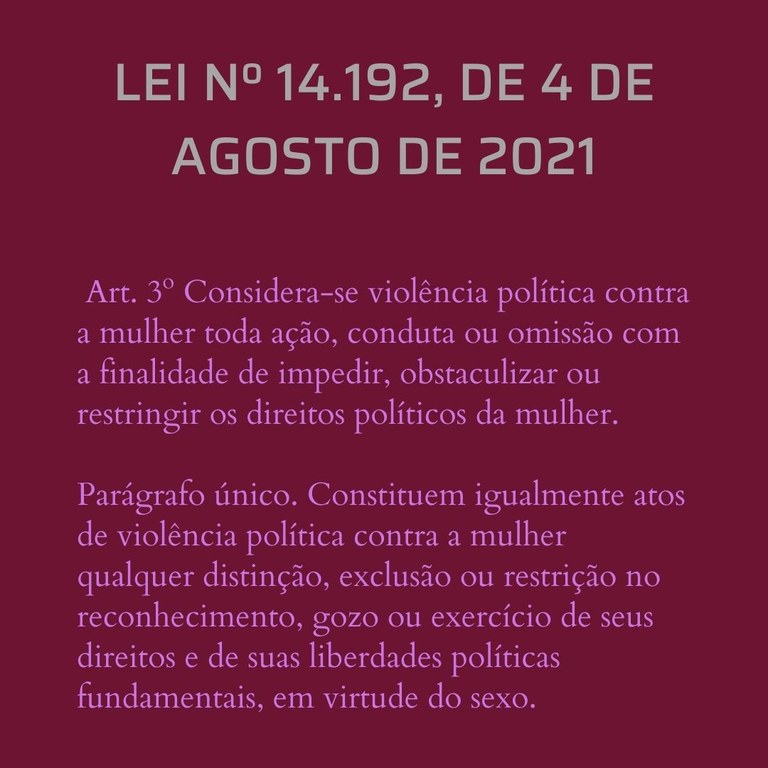 LEI Nº 14.192, DE 4 DE AGOSTO DE 2021

Art. 3º Considera-se violência política contra a mulher toda ação, conduta ou omissão com a finalidade de impedir, obstaculizar ou restringir os direitos políticos da mulher.

Parágrafo único. Constituem igualmente atos de violência política contra a mulher qualquer distinção, exclusão ou restrição no reconhecimento, gozo ou exercício de seus direitos e de suas liberdades políticas fundamentais, em virtude do sexo.